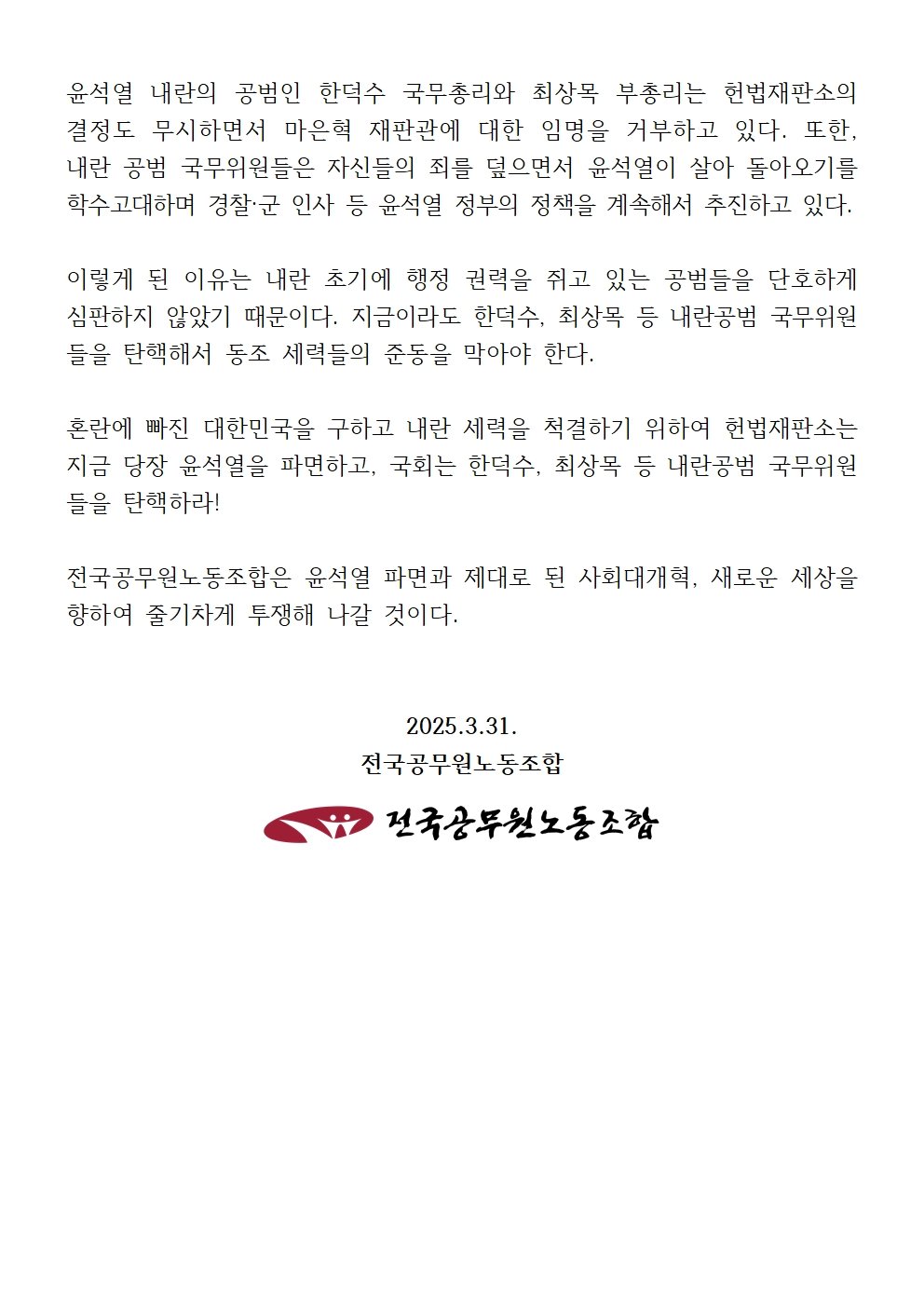 윤석열 내란의 공범인 한덕수 국무총리와 최상목 부총리는 헌법재판소의 결정도 무시하면서 마은혁 재판관에 대한 임명을 거부하고 있다. 또한, 내란 공범 국무위원들은 자신들의 죄를 덮으면서 윤석열이 살아 돌아오기를 학수고대하며 경찰·군 인사 등 윤석열 정부의 정책을 계속해서 추진하고 있다.

이렇게 된 이유는 내란 초기에 행정 권력을 쥐고 있는 공범들을 단호하게 심판하지 않았기 때문이다. 지금이라도 한덕수, 최상목 등 내란공범 국무위원들을 탄핵해서 동조 세력들의 준동을 막아야 한다.

혼란에 빠진 대한민국을 구하고 내란 세력을 척결하기 위하여 헌법재판소는 지금 당장 윤석열을 파면하고, 국회는 한덕수, 최상목 등 내란공범 국무위원들을 탄핵하라!

전국공무원노동조합은 윤석열 파면과 제대로 된 사회대개혁, 새로운 세상을 향하여 줄기차게 투쟁해 나갈 것이다.

2025.3.31.
전국공무원노동조합

전국공무원노동조합